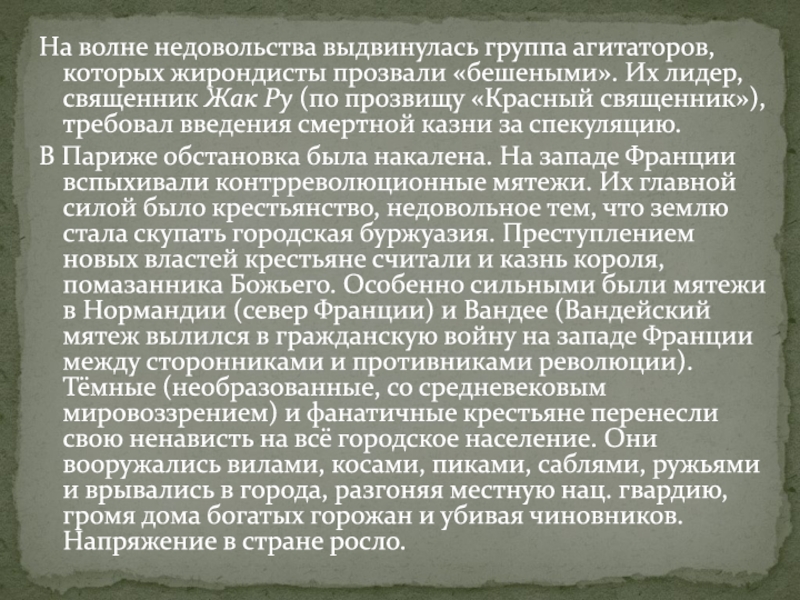 На волне недовольства выдвинулась группа агитаторов, которых жирондисты прозвали «бешеными». Их лидер, священник Жак Ру (по прозвищу «Красный священник»), требовал введения смертной казни за спекуляцию.

В Париже обстановка была накалена. На западе Франции вспыхивали контрреволюционные мятежи. Их главной силой было крестьянство, недовольное тем, что землю стала скупать городская буржуазия. Преступлением новых властей крестьяне считали и казнь короля, помазанника Божьего. Особенно сильными были мятежи в Нормандии (север Франции) и Вандее (Вандейский мятеж вылился в гражданскую войну на западе Франции между сторонниками и противниками революции). Тёмные (необразованные, со средневековым мировоззрением) и фанатичные крестьяне перенесли свою ненависть на всё городское население. Они вооружались вилами, косами, пиками, саблями, ружьями и врывались в города, разгоняя местную нац. гвардию, громя дома богатых горожан и убивая чиновников. Напряжение в стране росло.